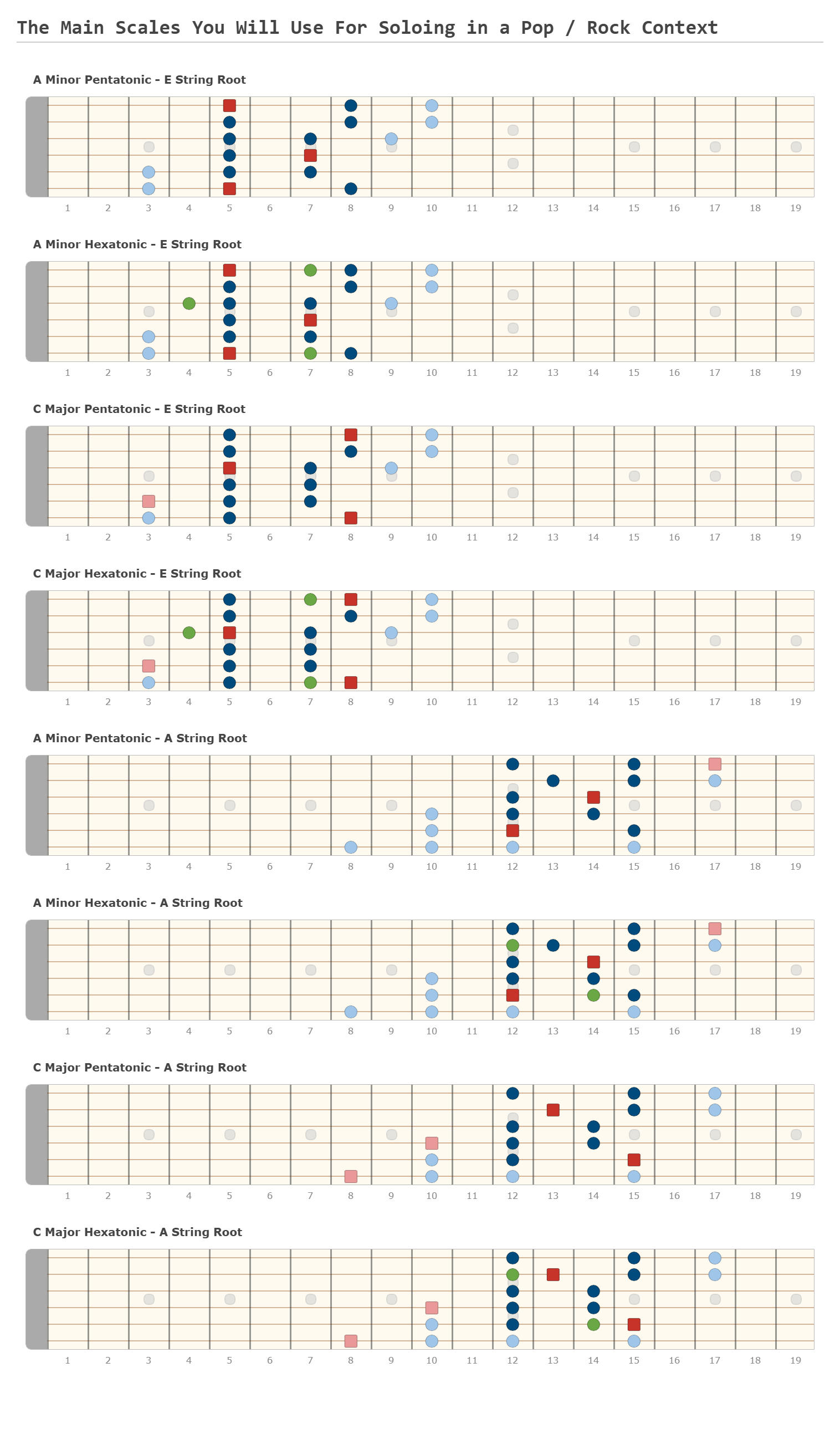 The Main Scales You Will Use For Soloing in a Pop / Rock Context

A Minor Pentatonic - E String Root

1 2 3 4 5 6 7 8 9 10 11 12 13 14 15 16 17 18 19

A Minor Hexatonic - E String Root

1 2 3 4 5 6 7 8 9 10 11 12 13 14 15 16 17 18 19

C Major Pentatonic - E String Root

1 2 3 4 5 6 7 8 9 10 11 12 13 14 15 16 17 18 19

C Major Hexatonic - E String Root

1 2 3 4 5 6 7 8 9 10 11 12 13 14 15 16 17 18 19

A Minor Pentatonic - A String Root

1 2 3 4 5 6 7 8 9 10 11 12 13 14 15 16 17 18 19

A Minor Hexatonic - A String Root

1 2 3 4 5 6 7 8 9 10 11 12 13 14 15 16 17 18 19

C Major Pentatonic - A String Root

1 2 3 4 5 6 7 8 9 10 11 12 13 14 15 16 17 18 19

C Major Hexatonic - A String Root

1 2 3 4 5 6 7 8 9 10 11 12 13 14 15 16 17 18 19